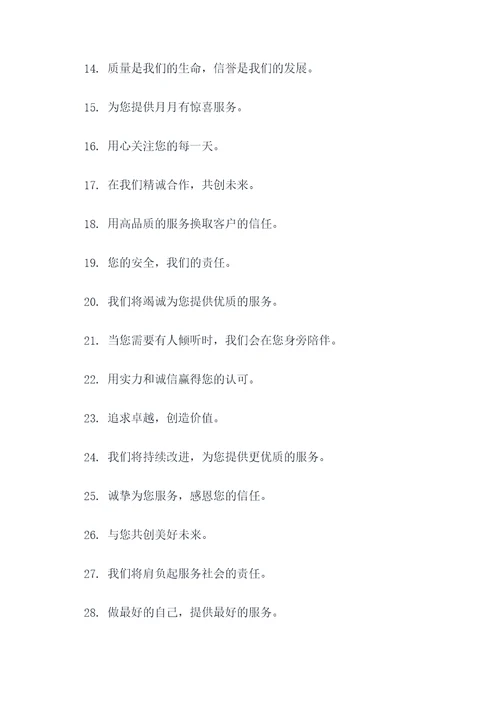 14. 质量是我们的生命，信誉是我们的发展。

15. 为您提供月月有惊喜服务。

16. 用心关注您的每一天。

17. 在我们精诚合作，共创未来。

18. 用高品质的服务换取客户的信任。

19. 您的安全，我们的责任。

20. 我们将竭诚为您提供优质的服务。

21. 当您需要有人倾听时，我们会在您身旁陪伴。

22. 用实力和诚信赢得您的认可。

23. 追求卓越，创造价值。

24. 我们将持续改进，为您提供更优质的服务。

25. 诚挚为您服务，感恩您的信任。

26. 与您共创美好未来。

27. 我们将肩负起服务社会的责任。

28. 做最好的自己，提供最好的服务。